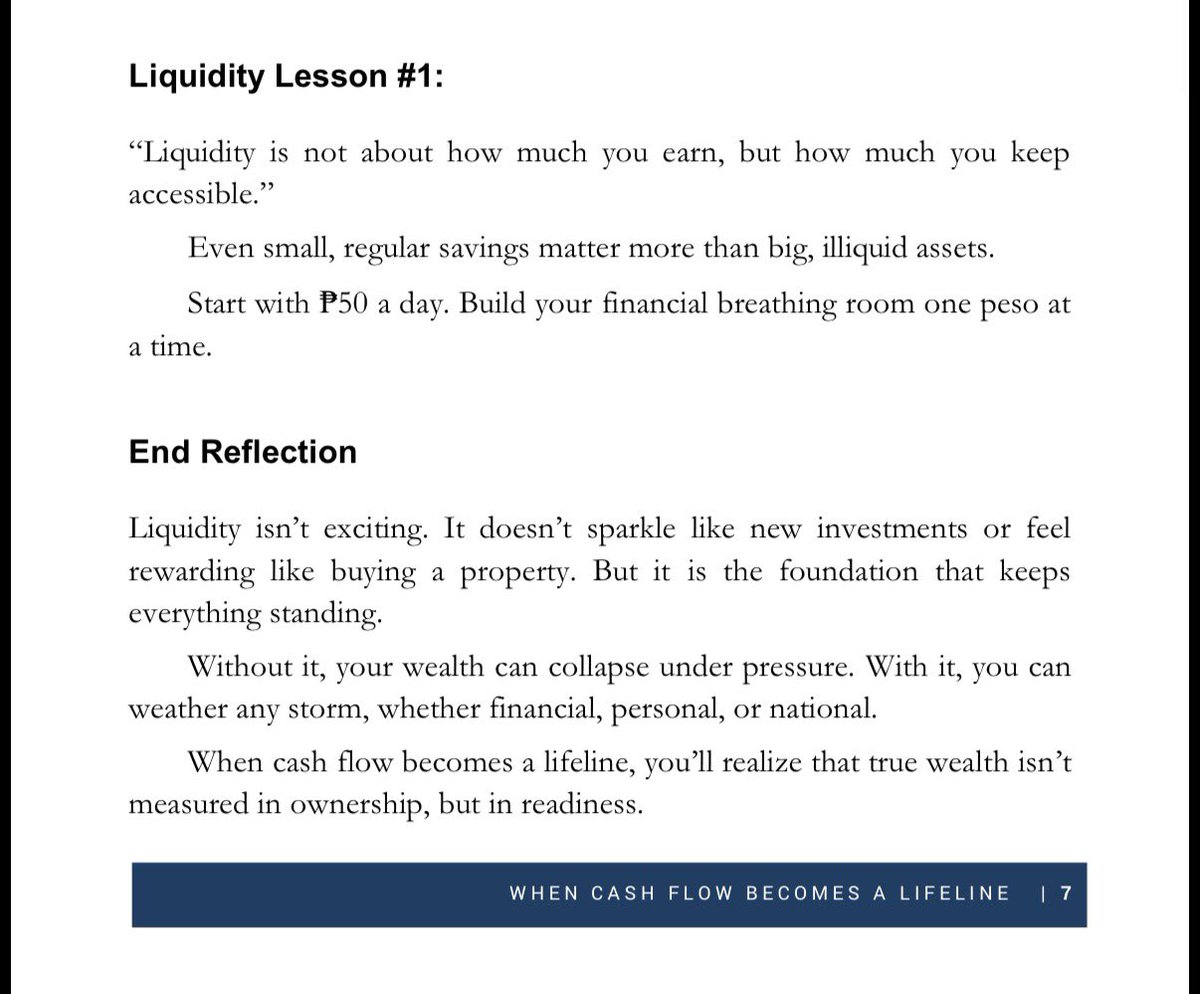 Liquidity Lesson #1:

"Liquidity is not about how much you earn, but how much you keep accessible."

Even small, regular savings matter more than big, illiquid assets.

Start with ₱50 a day. Build your financial breathing room one peso at a time.

End Reflection

Liquidity isn't exciting. It doesn't sparkle like new investments or feel rewarding like buying a property. But it is the foundation that keeps everything standing.

Without it, your wealth can collapse under pressure. With it, you can weather any storm, whether financial, personal, or national.

When cash flow becomes a lifeline, you'll realize that true wealth isn't measured in ownership, but in readiness.

WHEN CASH FLOW BECOMES A LIFELINE | 7